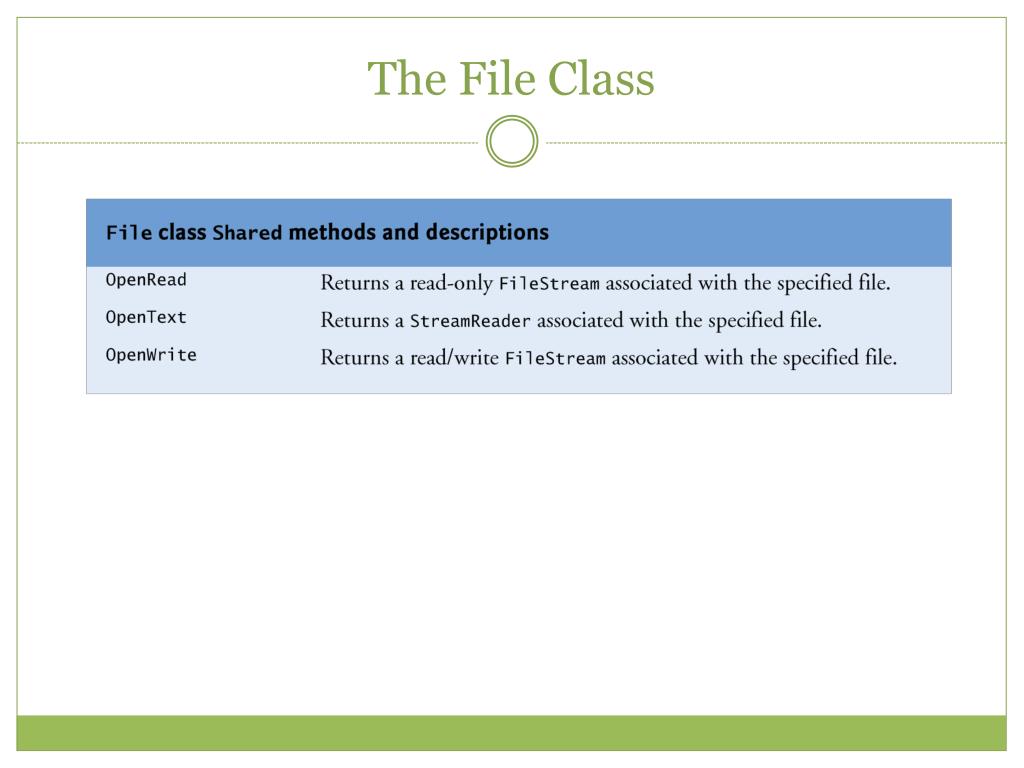 The File Class

| File class Shared methods and descriptions | |
|---|---|
| OpenRead | Returns a read-only FileStream associated with the specified file. |
| OpenText | Returns a StreamReader associated with the specified file. |
| OpenWrite | Returns a read/write FileStream associated with the specified file. |